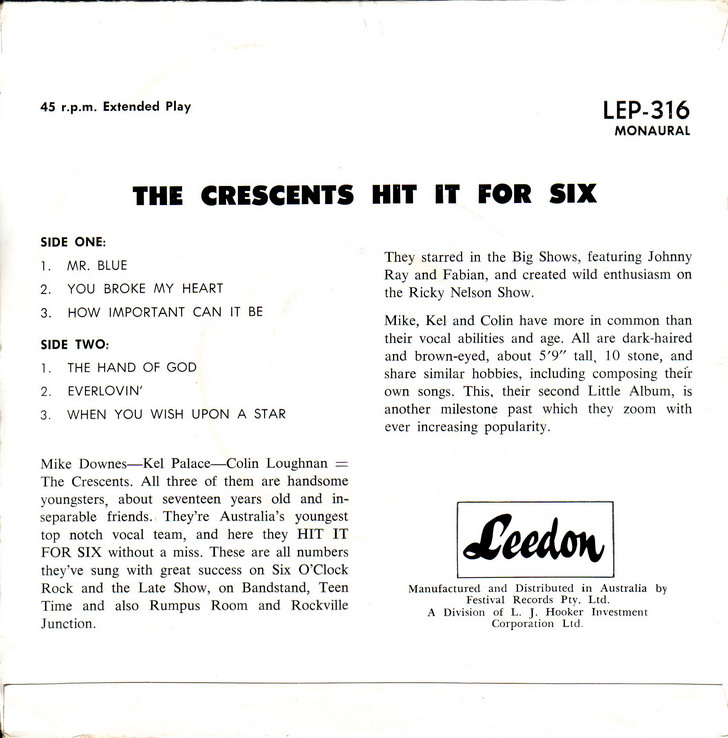 45 r.p.m. Extended Play

LEP-316
MONAURAL

THE CRESCENTS HIT IT FOR SIX

SIDE ONE:
1. MR. BLUE
2. YOU BROKE MY HEART
3. HOW IMPORTANT CAN IT BE

SIDE TWO:
1. THE HAND OF GOD
2. EVERLOVIN'
3. WHEN YOU WISH UPON A STAR

Mike Downes—Kel Palace—Colin Loughnan = The Crescents. All three of them are handsome youngsters, about seventeen years old and inseparable friends. They're Australia's youngest top notch vocal team, and here they HIT IT FOR SIX without a miss. These are all numbers they've sung with great success on Six O'Clock Rock and the Late Show, on Bandstand, Teen Time and also Rumpus Room and Rockville Junction.

They starred in the Big Shows, featuring Johnny Ray and Fabian, and created wild enthusiasm on the Ricky Nelson Show.

Mike, Kel and Colin have more in common than their vocal abilities and age. All are dark-haired and brown-eyed, about 5'9" tall, 10 stone, and share similar hobbies, including composing their own songs. This, their second Little Album, is another milestone past which they zoom with ever increasing popularity.

Leedon

Manufactured and Distributed in Australia by Festival Records Pty. Ltd.
A Division of L. J. Hooker Investment Corporation Ltd.